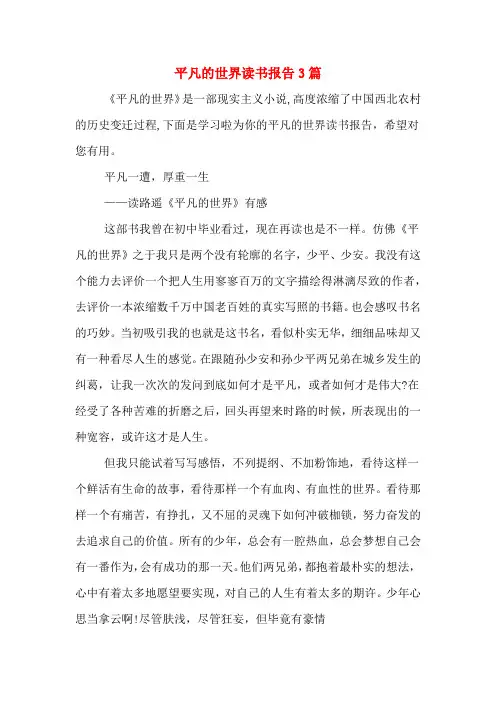 平凡的世界读书报告3篇

《平凡的世界》是一部现实主义小说,高度浓缩了中国西北农村的历史变迁过程,下面是学习啦为你的平凡的世界读书报告，希望对您有用。

平凡一遭，厚重一生

——读路遥《平凡的世界》有感

这部书我曾在初中毕业看过，现在再读也是不一样。仿佛《平凡的世界》之于我只是两个没有轮廓的名字，少平、少安。我没有这个能力去评价一个把人生用寥寥百万的文字描绘得淋漓尽致的作者，去评价一本浓缩数千万中国老百姓的真实写照的书籍。也会感叹书名的巧妙。当初吸引我的也就是这书名，看似朴实无华，细细品味却又有一种看尽人生的感觉。在跟随孙少安和孙少平两兄弟在城乡发生的纠葛，让我一次次的发问到底如何才是平凡，或者如何才是伟大?在经受了各种苦难的折磨之后，回头再望来时路的时候，所表现出的一种宽容，或许这才是人生。

但我只能试着写写感悟，不列提纲、不加粉饰地，看待这样一个鲜活有生命的故事，看待那样一个有血肉、有血性的世界。看待那样一个有痛苦，有挣扎，又不屈的灵魂下如何冲破枷锁，努力奋发的去追求自己的价值。所有的少年，总会有一腔热血，总会梦想自己会有一番作为,会有成功的那一天。他们两兄弟，都抱着最朴实的想法，心中有着太多地愿望要实现，对自己的人生有着太多的期许。少年心思当拿云啊!尽管肤浅，尽管狂妄，但毕竟有豪情